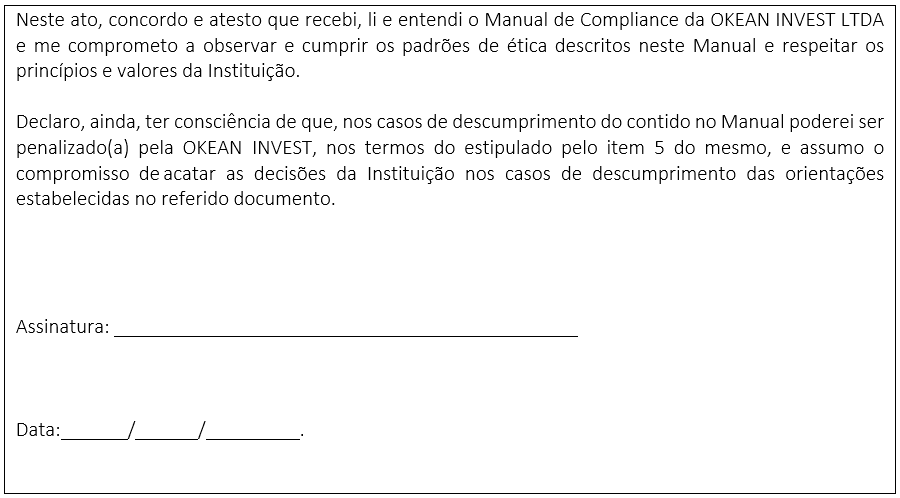 Neste ato, concordo e atesto que recebi, li e entendi o Manual de Compliance da OKEAN INVEST LTDA e me comprometo a observar e cumprir os padrões de ética descritos neste Manual e respeitar os princípios e valores da Instituição.

Declaro, ainda, ter consciência de que, nos casos de descumprimento do contido no Manual poderei ser penalizado(a) pela OKEAN INVEST, nos termos do estipulado pelo item 5 do mesmo, e assumo o compromisso de acatar as decisões da Instituição nos casos de descumprimento das orientações estabelecidas no referido documento.

Assinatura: ______________________________________________

Data:_______/_______/_________.